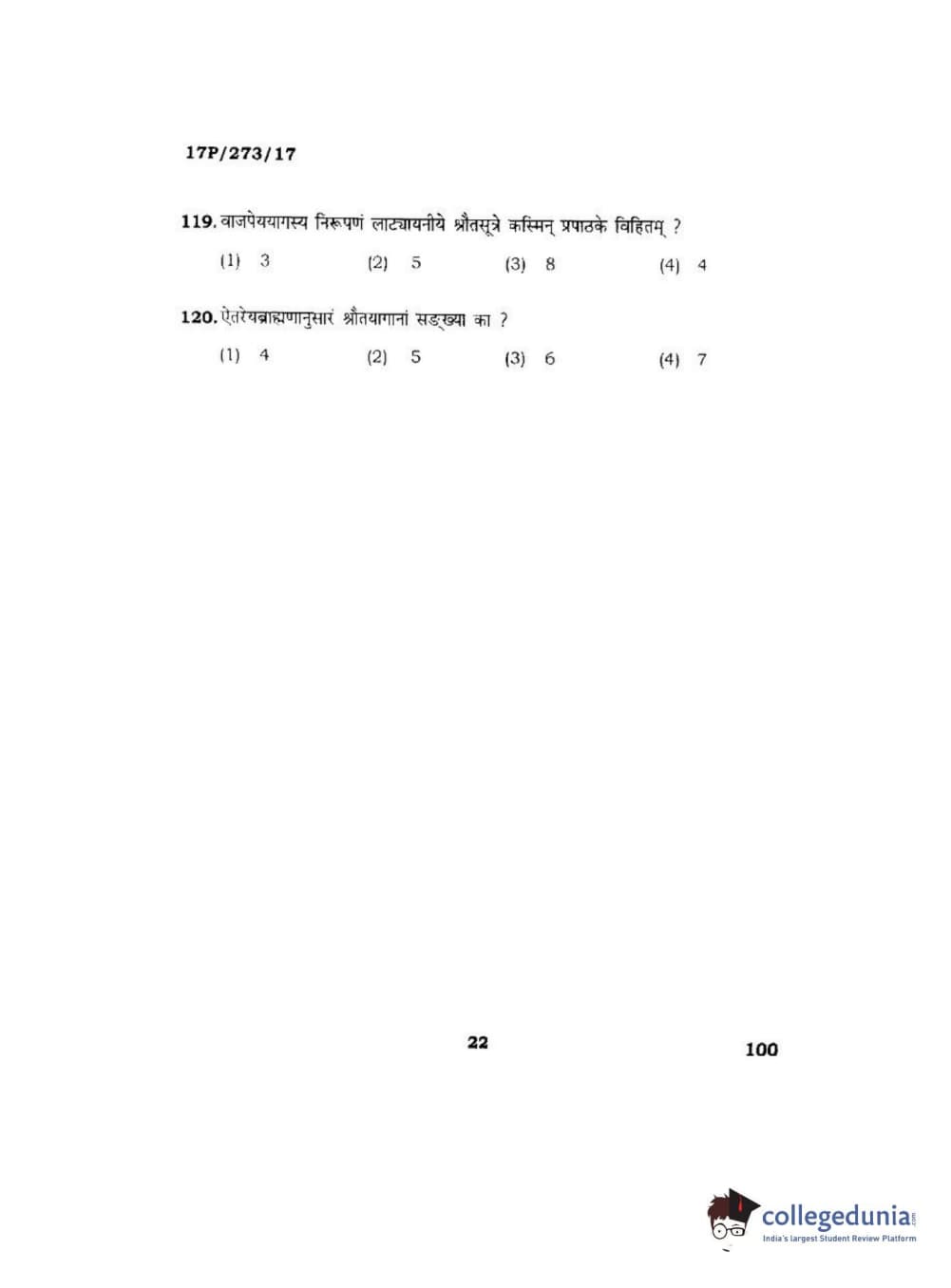 17P/273/17

119. वाजपेययागस्य निरूपणं लाट्यायनीये श्रौतसूत्रे कस्मिन् प्रपाठके विहितम् ?

(1) 3 (2) 5 (3) 8 (4) 4

120. ऐतरेयब्राह्मणानुसारं श्रौतयागानां सङ्ख्या का ?

(1) 4 (2) 5 (3) 6 (4) 7

22

100

collegedunia.com
India's largest Student Review Platform